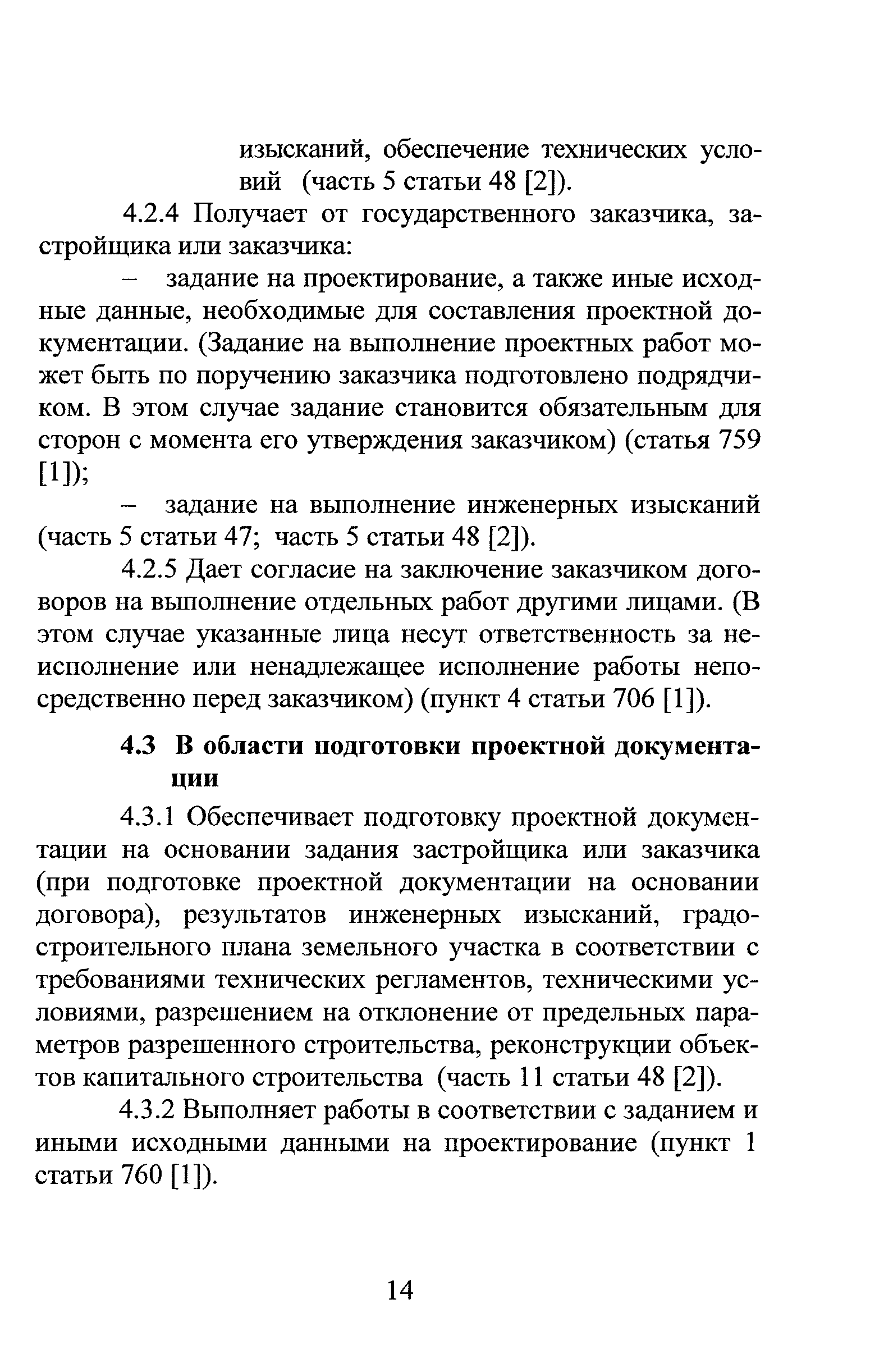 изысканий, обеспечение технических условий (часть 5 статьи 48 [2]).

4.2.4 Получает от государственного заказчика, застройщика или заказчика:

– задание на проектирование, а также иные исходные данные, необходимые для составления проектной документации. (Задание на выполнение проектных работ может быть по поручению заказчика подготовлено подрядчиком. В этом случае задание становится обязательным для сторон с момента его утверждения заказчиком) (статья 759 [1]);

– задание на выполнение инженерных изысканий (часть 5 статьи 47; часть 5 статьи 48 [2]).

4.2.5 Дает согласие на заключение заказчиком договоров на выполнение отдельных работ другими лицами. (В этом случае указанные лица несут ответственность за неисполнение или ненадлежащее исполнение работы непосредственно перед заказчиком) (пункт 4 статьи 706 [1]).

4.3 В области подготовки проектной документации

4.3.1 Обеспечивает подготовку проектной документации на основании задания застройщика или заказчика (при подготовке проектной документации на основании договора), результатов инженерных изысканий, градостроительного плана земельного участка в соответствии с требованиями технических регламентов, техническими условиями, разрешением на отклонение от предельных параметров разрешенного строительства, реконструкции объектов капитального строительства (часть 11 статьи 48 [2]).

4.3.2 Выполняет работы в соответствии с заданием и иными исходными данными на проектирование (пункт 1 статьи 760 [1]).

14